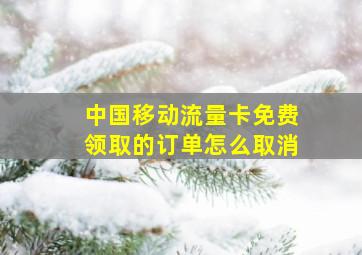 中国移动流量卡免费领取的订单怎么取消